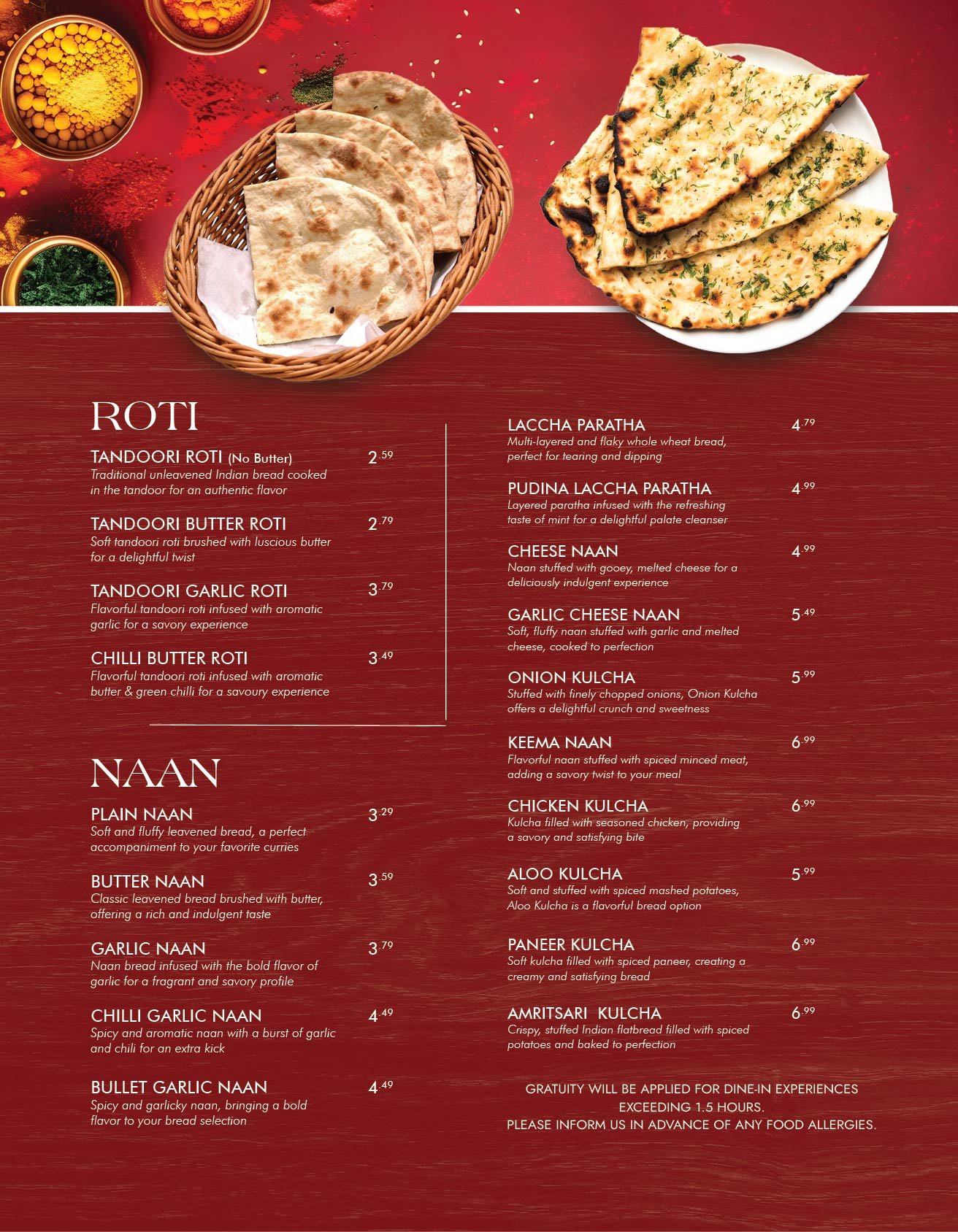 ROTI

TANDOORI ROTI (No Butter) 2.59
Traditional unleavened Indian bread cooked in the tandoor for an authentic flavor

TANDOORI BUTTER ROTI 2.79
Soft tandoori roti brushed with luscious butter for a delightful twist

TANDOORI GARLIC ROTI 3.79
Flavorful tandoori roti infused with aromatic garlic for a savory experience

CHILLI BUTTER ROTI 3.49
Flavorful tandoori roti infused with aromatic butter & green chilli for a savoury experience

NAAN

PLAIN NAAN 3.29
Soft and fluffy leavened bread, a perfect accompaniment to your favorite curries

BUTTER NAAN 3.59
Classic leavened bread brushed with butter, offering a rich and indulgent taste

GARLIC NAAN 3.79
Naan bread infused with the bold flavor of garlic for a fragrant and savory profile

CHILLI GARLIC NAAN 4.49
Spicy and aromatic naan with a burst of garlic and chili for an extra kick

BULLET GARLIC NAAN 4.49
Spicy and garlicky naan, bringing a bold flavor to your bread selection

LACCHA PARATHA 4.79
Multi-layered and flaky whole wheat bread, perfect for tearing and dipping

PUDINA LACCHA PARATHA 4.99
Layered paratha infused with the refreshing taste of mint for a delightful palate cleanser

CHEESE NAAN 4.99
Naan stuffed with gooey, melted cheese for a deliciously indulgent experience

GARLIC CHEESE NAAN 5.49
Soft, fluffy naan stuffed with garlic and melted cheese, cooked to perfection

ONION KULCHA 5.99
Stuffed with finely chopped onions, Onion Kulcha offers a delightful crunch and sweetness

KEEMA NAAN 6.99
Flavorful naan stuffed with spiced minced meat, adding a savory twist to your meal

CHICKEN KULCHA 6.99
Kulcha filled with seasoned chicken, providing a savory and satisfying bite

ALOO KULCHA 5.99
Soft and stuffed with spiced mashed potatoes, Aloo Kulcha is a flavorful bread option

PANEER KULCHA 6.99
Soft kulcha filled with spiced paneer, creating a creamy and satisfying bread

AMRITSARI KULCHA 6.99
Crispy, stuffed Indian flatbread filled with spiced potatoes and baked to perfection

GRATUITY WILL BE APPLIED FOR DINE-IN EXPERIENCES EXCEEDING 1.5 HOURS.
PLEASE INFORM US IN ADVANCE OF ANY FOOD ALLERGIES.